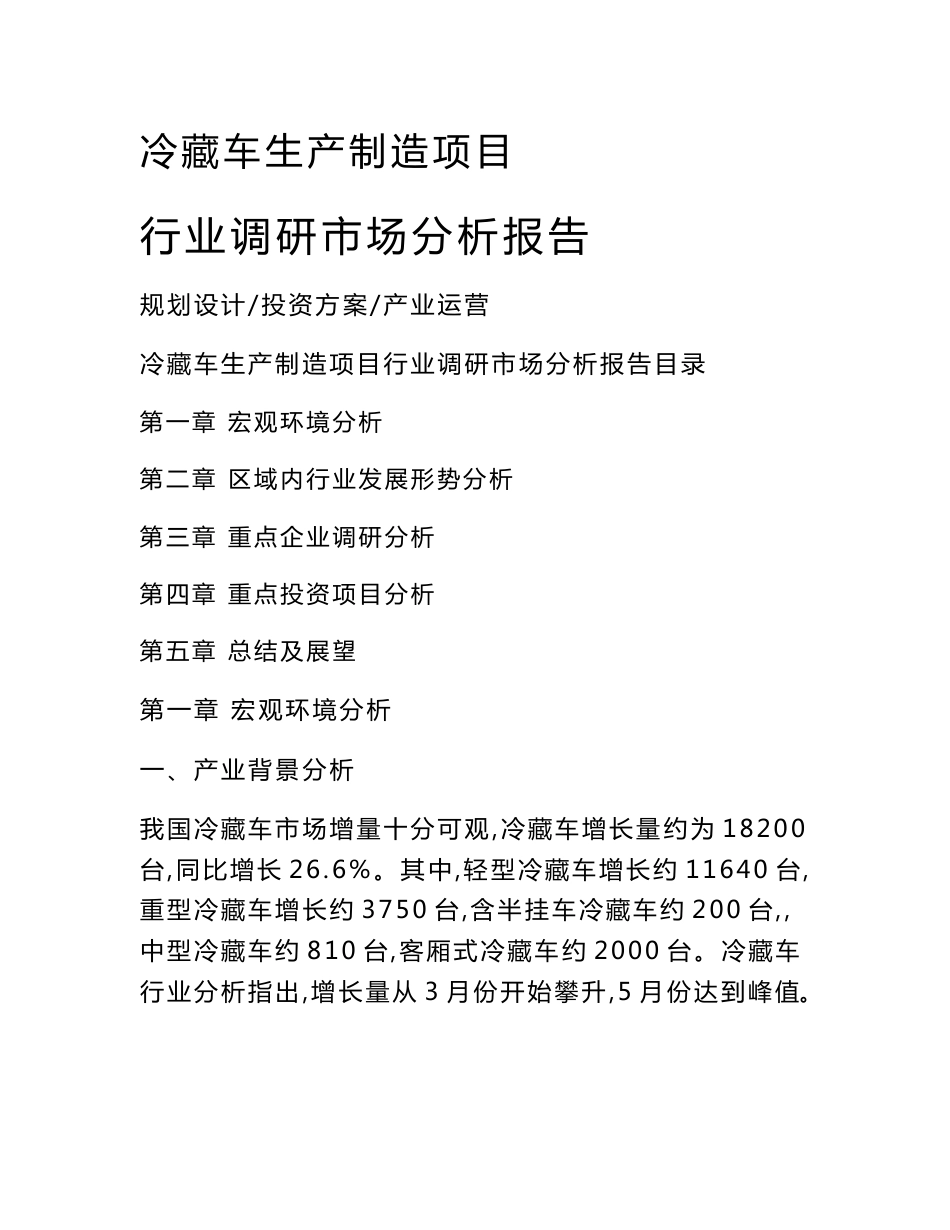 冷藏车生产制造项目

行业调研市场分析报告

规划设计/投资方案/产业运营

冷藏车生产制造项目行业调研市场分析报告目录

第一章 宏观环境分析

第二章 区域内行业发展形势分析

第三章 重点企业调研分析

第四章 重点投资项目分析

第五章 总结及展望

第一章 宏观环境分析

一、产业背景分析

我国冷藏车市场增量十分可观,冷藏车增长量约为 18200 台,同比增长 26.6%。其中,轻型冷藏车增长约 11640 台,重型冷藏车增长约 3750 台,含半挂车冷藏车约 200 台,,中型冷藏车约 810 台,客厢式冷藏车约 2000 台。冷藏车行业分析指出,增长量从 3 月份开始攀升,5 月份达到峰值。